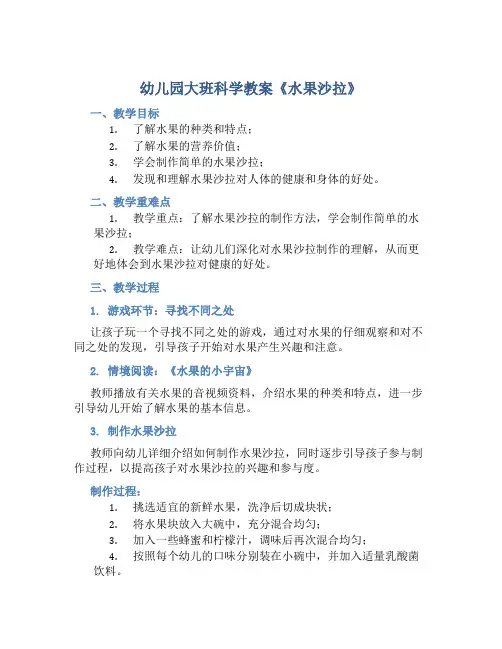 幼儿园大班科学教案《水果沙拉》

一、教学目标

1. 了解水果的种类和特点；

2. 了解水果的营养价值；

3. 学会制作简单的水果沙拉；

4. 发现和理解水果沙拉对人体的健康和身体的好处。

二、教学重难点

1. 教学重点：了解水果沙拉的制作方法，学会制作简单的水果沙拉；

2. 教学难点：让幼儿们深化对水果沙拉制作的理解，从而更好地体会到水果沙拉对健康的好处。

三、教学过程

1. 游戏环节：寻找不同之处

让孩子玩一个寻找不同之处的游戏，通过对水果的仔细观察和对不同之处的发现，引导孩子开始对水果产生兴趣和注意。

2. 情境阅读：《水果的小宇宙》

教师播放有关水果的音视频资料，介绍水果的种类和特点，进一步引导幼儿开始了解水果的基本信息。

3. 制作水果沙拉

教师向幼儿详细介绍如何制作水果沙拉，同时逐步引导孩子参与制作过程，以提高孩子对水果沙拉的兴趣和参与度。

制作过程：

1. 挑选适宜的新鲜水果，洗净后切成块状；

2. 将水果块放入大碗中，充分混合均匀；

3. 加入一些蜂蜜和柠檬汁，调味后再次混合均匀；

4. 按照每个幼儿的口味分别装在小碗中，并加入适量乳酸菌饮料。